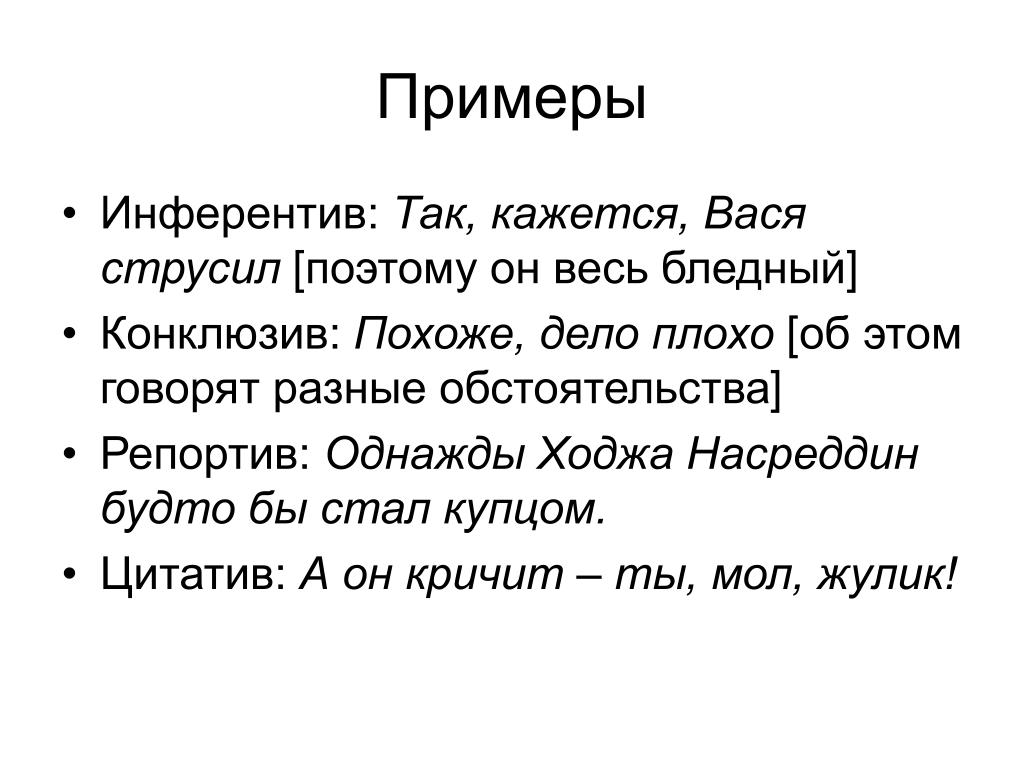 Примеры

• Инферентив: Так, кажется, Вася струсил [поэтому он весь бледный]
• Конклюзив: Похоже, дело плохо [об этом говорят разные обстоятельства]
• Репортив: Однажды Ходжа Насреддин будто бы стал купцом.
• Цитатив: А он кричит – ты, мол, жулик!